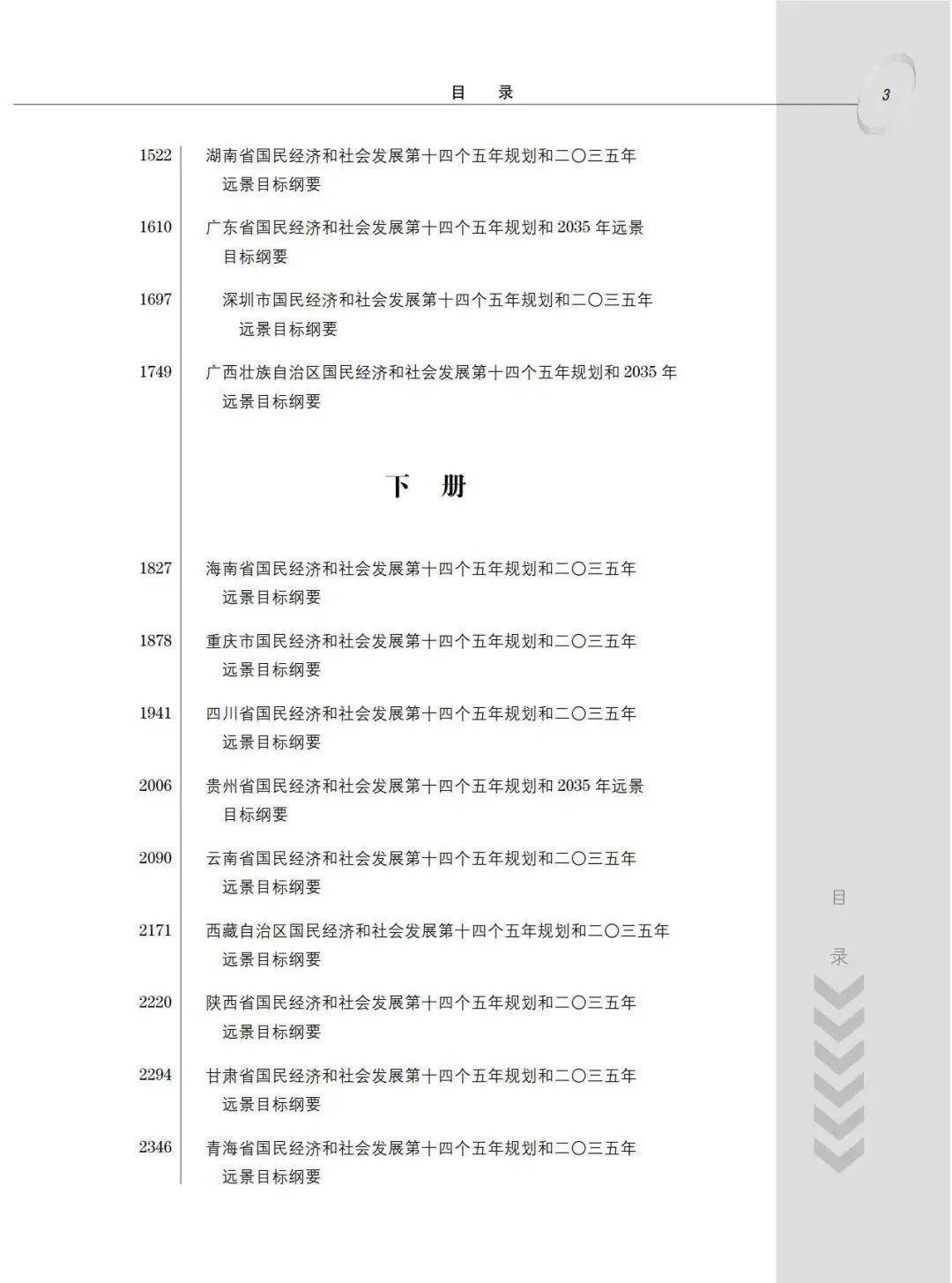 目　录

3

1522　湖南省国民经济和社会发展第十四个五年规划和二〇三五年远景目标纲要

1610　广东省国民经济和社会发展第十四个五年规划和 2035 年远景目标纲要

1697　深圳市国民经济和社会发展第十四个五年规划和二〇三五年远景目标纲要

1749　广西壮族自治区国民经济和社会发展第十四个五年规划和 2035 年远景目标纲要

下　册

1827　海南省国民经济和社会发展第十四个五年规划和二〇三五年远景目标纲要

1878　重庆市国民经济和社会发展第十四个五年规划和二〇三五年远景目标纲要

1941　四川省国民经济和社会发展第十四个五年规划和二〇三五年远景目标纲要

2006　贵州省国民经济和社会发展第十四个五年规划和 2035 年远景目标纲要

2090　云南省国民经济和社会发展第十四个五年规划和二〇三五年远景目标纲要

2171　西藏自治区国民经济和社会发展第十四个五年规划和二〇三五年远景目标纲要

2220　陕西省国民经济和社会发展第十四个五年规划和二〇三五年远景目标纲要

2294　甘肃省国民经济和社会发展第十四个五年规划和二〇三五年远景目标纲要

2346　青海省国民经济和社会发展第十四个五年规划和二〇三五年远景目标纲要

目

录